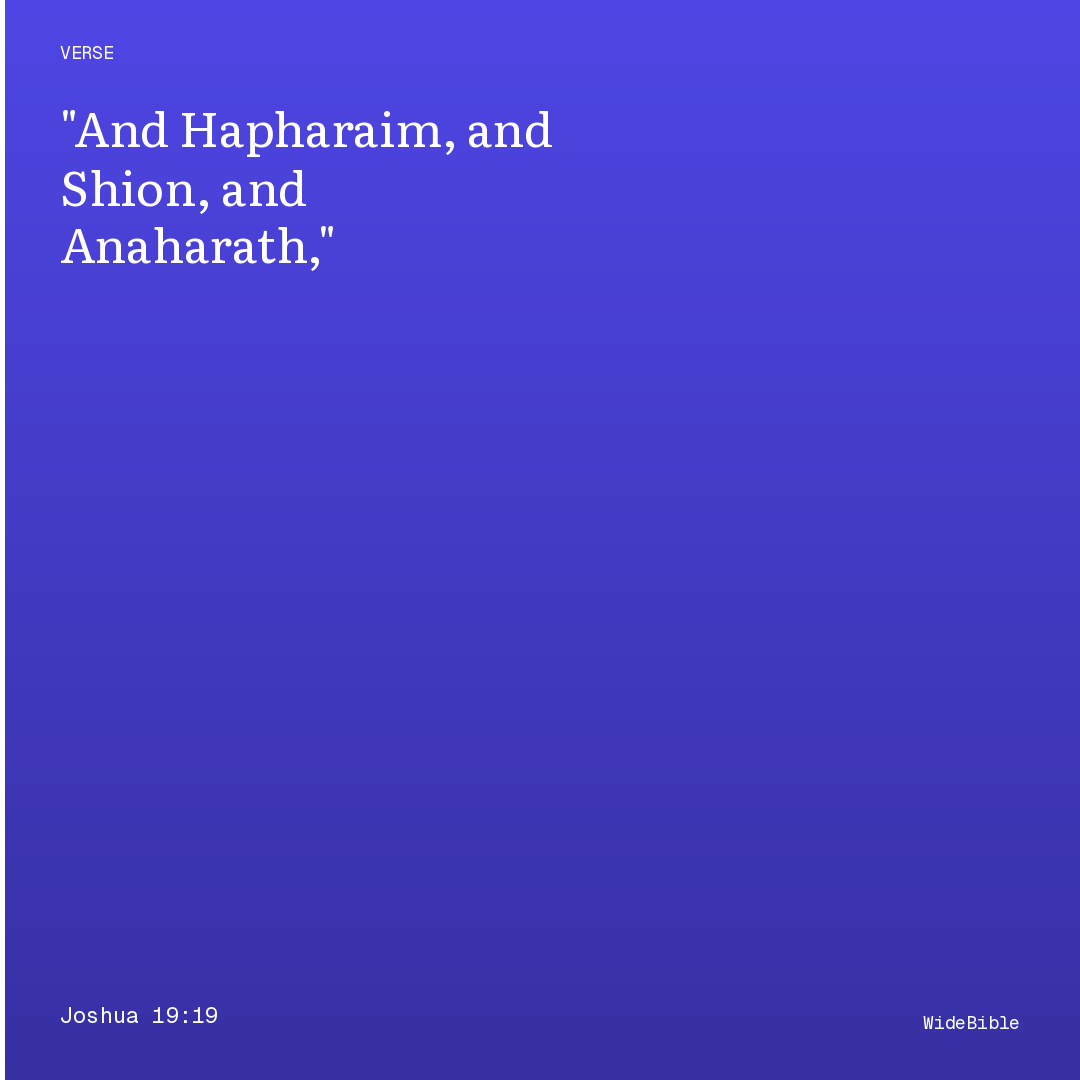 VERSE

"And Hapharaim, and Shion, and Anaharath,"

Joshua 19:19

WideBible